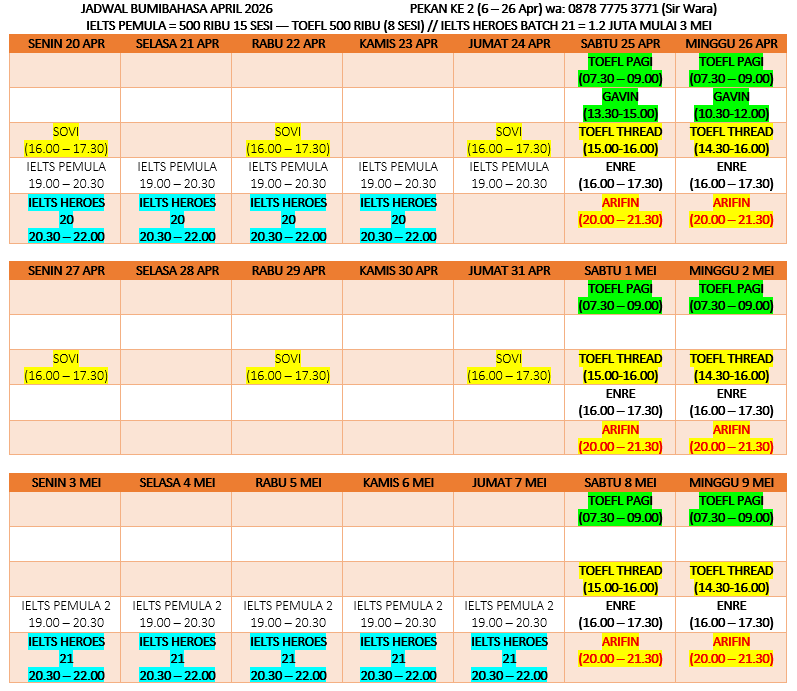 JADWAL BUMIBAHASA APRIL 2026 PEKAN KE 2 (6 – 26 Apr) wa: 0878 7775 3771 (Sir Wara)
IELTS PEMULA = 500 RIBU 15 SESI — TOEFL 500 RIBU (8 SESI) // IELTS HEROES BATCH 21 = 1.2 JUTA MULAI 3 MEI

| SENIN 20 APR | SELASA 21 APR | RABU 22 APR | KAMIS 23 APR | JUMAT 24 APR | SABTU 25 APR | MINGGU 26 APR |
|---|---|---|---|---|---|---|
| | | | | | TOEFL PAGI (07.30 – 09.00) | TOEFL PAGI (07.30 – 09.00) |
| | | | | | GAVIN (13.30-15.00) | GAVIN (10.30-12.00) |
| SOVI (16.00 – 17.30) | | SOVI (16.00 – 17.30) | | SOVI (16.00 – 17.30) | TOEFL THREAD (15.00-16.00) | TOEFL THREAD (14.30-16.00) |
| IELTS PEMULA 19.00 – 20.30 | IELTS PEMULA 19.00 – 20.30 | IELTS PEMULA 19.00 – 20.30 | IELTS PEMULA 19.00 – 20.30 | IELTS PEMULA 19.00 – 20.30 | ENRE (16.00 – 17.30) | ENRE (16.00 – 17.30) |
| IELTS HEROES 20 20.30 – 22.00 | IELTS HEROES 20 20.30 – 22.00 | IELTS HEROES 20 20.30 – 22.00 | IELTS HEROES 20 20.30 – 22.00 | | ARIFIN (20.00 – 21.30) | ARIFIN (20.00 – 21.30) |

| SENIN 27 APR | SELASA 28 APR | RABU 29 APR | KAMIS 30 APR | JUMAT 31 APR | SABTU 1 MEI | MINGGU 2 MEI |
|---|---|---|---|---|---|---|
| | | | | | TOEFL PAGI (07.30 – 09.00) | TOEFL PAGI (07.30 – 09.00) |
| | | | | | | |
| SOVI (16.00 – 17.30) | | SOVI (16.00 – 17.30) | | SOVI (16.00 – 17.30) | TOEFL THREAD (15.00-16.00) | TOEFL THREAD (14.30-16.00) |
| | | | | | ENRE (16.00 – 17.30) | ENRE (16.00 – 17.30) |
| | | | | | ARIFIN (20.00 – 21.30) | ARIFIN (20.00 – 21.30) |

| SENIN 3 MEI | SELASA 4 MEI | RABU 5 MEI | KAMIS 6 MEI | JUMAT 7 MEI | SABTU 8 MEI | MINGGU 9 MEI |
|---|---|---|---|---|---|---|
| | | | | | TOEFL PAGI (07.30 – 09.00) | TOEFL PAGI (07.30 – 09.00) |
| | | | | | | |
| | | | | | TOEFL THREAD (15.00-16.00) | TOEFL THREAD (14.30-16.00) |
| IELTS PEMULA 2 19.00 – 20.30 | IELTS PEMULA 2 19.00 – 20.30 | IELTS PEMULA 2 19.00 – 20.30 | IELTS PEMULA 2 19.00 – 20.30 | IELTS PEMULA 2 19.00 – 20.30 | ENRE (16.00 – 17.30) | ENRE (16.00 – 17.30) |
| IELTS HEROES 21 20.30 – 22.00 | IELTS HEROES 21 20.30 – 22.00 | IELTS HEROES 21 20.30 – 22.00 | IELTS HEROES 21 20.30 – 22.00 | IELTS HEROES 21 20.30 – 22.00 | ARIFIN (20.00 – 21.30) | ARIFIN (20.00 – 21.30) |